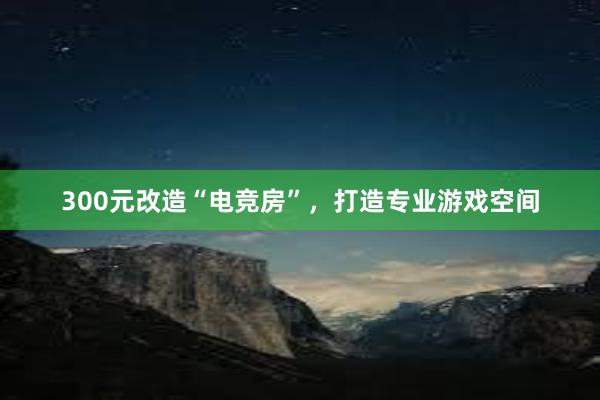 300元改造“电竞房”，打造专业游戏空间